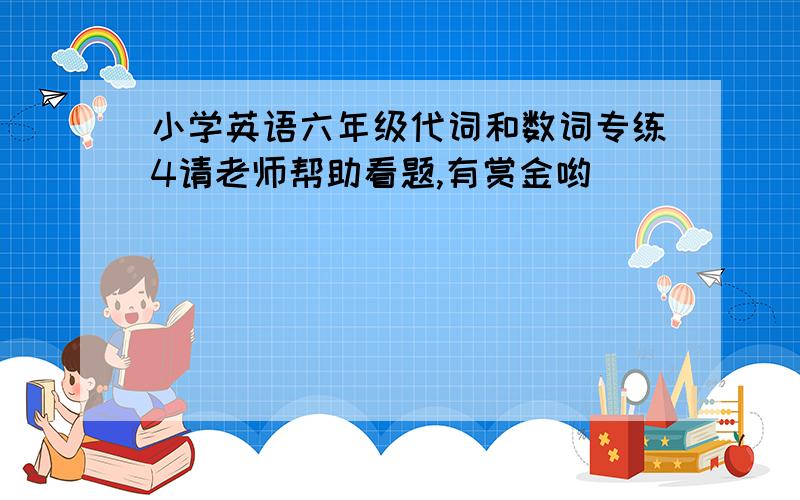 小学英语六年级代词和数词专练4请老师帮助看题,有赏金哟